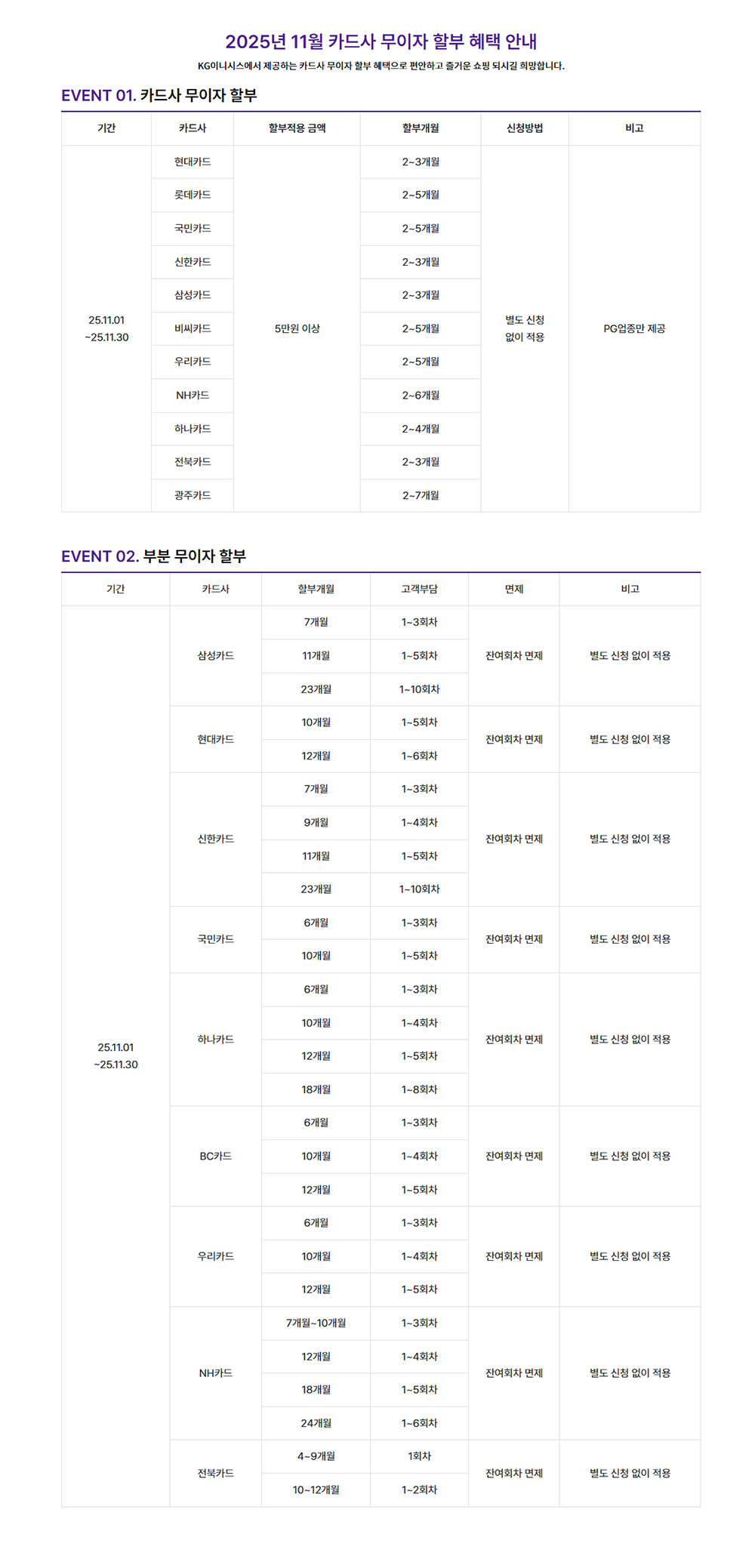 2025년 11월 카드사 무이자 할부 혜택 안내

KG이니시스에서 제공하는 카드사 무이자 할부 혜택으로 편안하고 즐거운 쇼핑 되시길 희망합니다.

EVENT 01. 카드사 무이자 할부

| 기간 | 카드사 | 할부적용 금액 | 할부개월 | 신청방법 | 비고 |
|---|---|---|---|---|---|
| 25.11.01 ~25.11.30 | 현대카드 | 5만원 이상 | 2~3개월 | 별도 신청 없이 적용 | PG업종만 제공 |
| | 롯데카드 | | 2~5개월 | | |
| | 국민카드 | | 2~5개월 | | |
| | 신한카드 | | 2~3개월 | | |
| | 삼성카드 | | 2~3개월 | | |
| | 비씨카드 | | 2~5개월 | | |
| | 우리카드 | | 2~5개월 | | |
| | NH카드 | | 2~6개월 | | |
| | 하나카드 | | 2~4개월 | | |
| | 전북카드 | | 2~3개월 | | |
| | 광주카드 | | 2~7개월 | | |

EVENT 02. 부분 무이자 할부

| 기간 | 카드사 | 할부개월 | 고객부담 | 면제 | 비고 |
|---|---|---|---|---|---|
| 25.11.01 ~25.11.30 | 삼성카드 | 7개월 | 1~3회차 | 잔여회차 면제 | 별도 신청 없이 적용 |
| | | 11개월 | 1~5회차 | | |
| | | 23개월 | 1~10회차 | | |
| | 현대카드 | 10개월 | 1~5회차 | 잔여회차 면제 | 별도 신청 없이 적용 |
| | | 12개월 | 1~6회차 | | |
| | 신한카드 | 7개월 | 1~3회차 | 잔여회차 면제 | 별도 신청 없이 적용 |
| | | 9개월 | 1~4회차 | | |
| | | 11개월 | 1~5회차 | | |
| | | 23개월 | 1~10회차 | | |
| | 국민카드 | 6개월 | 1~3회차 | 잔여회차 면제 | 별도 신청 없이 적용 |
| | | 10개월 | 1~5회차 | | |
| | 하나카드 | 6개월 | 1~3회차 | 잔여회차 면제 | 별도 신청 없이 적용 |
| | | 10개월 | 1~4회차 | | |
| | | 12개월 | 1~5회차 | | |
| | | 18개월 | 1~8회차 | | |
| | BC카드 | 6개월 | 1~3회차 | 잔여회차 면제 | 별도 신청 없이 적용 |
| | | 10개월 | 1~4회차 | | |
| | | 12개월 | 1~5회차 | | |
| | 우리카드 | 6개월 | 1~3회차 | 잔여회차 면제 | 별도 신청 없이 적용 |
| | | 10개월 | 1~4회차 | | |
| | | 12개월 | 1~5회차 | | |
| | NH카드 | 7개월~10개월 | 1~3회차 | 잔여회차 면제 | 별도 신청 없이 적용 |
| | | 12개월 | 1~4회차 | | |
| | | 18개월 | 1~5회차 | | |
| | | 24개월 | 1~6회차 | | |
| | 전북카드 | 4~9개월 | 1회차 | 잔여회차 면제 | 별도 신청 없이 적용 |
| | | 10~12개월 | 1~2회차 | | |